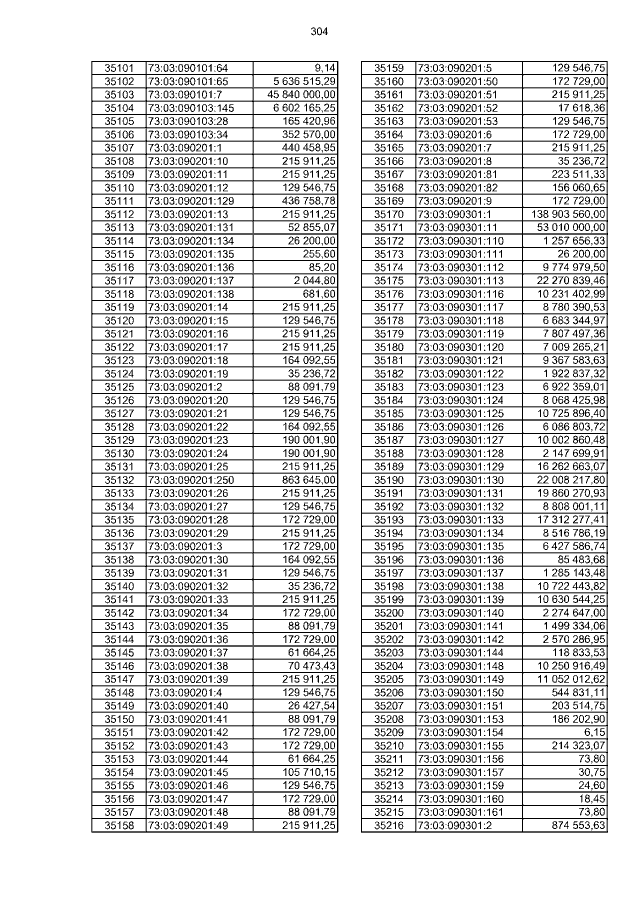 304

| 35101 | 73:03:090101:64 | 9,14 |
|---|---|---|
| 35102 | 73:03:090101:65 | 5 636 515,29 |
| 35103 | 73:03:090101:7 | 45 840 000,00 |
| 35104 | 73:03:090103:145 | 6 602 165,25 |
| 35105 | 73:03:090103:28 | 165 420,96 |
| 35106 | 73:03:090103:34 | 352 570,00 |
| 35107 | 73:03:090201:1 | 440 458,95 |
| 35108 | 73:03:090201:10 | 215 911,25 |
| 35109 | 73:03:090201:11 | 215 911,25 |
| 35110 | 73:03:090201:12 | 129 546,75 |
| 35111 | 73:03:090201:129 | 436 758,78 |
| 35112 | 73:03:090201:13 | 215 911,25 |
| 35113 | 73:03:090201:131 | 52 855,07 |
| 35114 | 73:03:090201:134 | 26 200,00 |
| 35115 | 73:03:090201:135 | 255,60 |
| 35116 | 73:03:090201:136 | 85,20 |
| 35117 | 73:03:090201:137 | 2 044,80 |
| 35118 | 73:03:090201:138 | 681,60 |
| 35119 | 73:03:090201:14 | 215 911,25 |
| 35120 | 73:03:090201:15 | 129 546,75 |
| 35121 | 73:03:090201:16 | 215 911,25 |
| 35122 | 73:03:090201:17 | 215 911,25 |
| 35123 | 73:03:090201:18 | 164 092,55 |
| 35124 | 73:03:090201:19 | 35 236,72 |
| 35125 | 73:03:090201:2 | 88 091,79 |
| 35126 | 73:03:090201:20 | 129 546,75 |
| 35127 | 73:03:090201:21 | 129 546,75 |
| 35128 | 73:03:090201:22 | 164 092,55 |
| 35129 | 73:03:090201:23 | 190 001,90 |
| 35130 | 73:03:090201:24 | 190 001,90 |
| 35131 | 73:03:090201:25 | 215 911,25 |
| 35132 | 73:03:090201:250 | 863 645,00 |
| 35133 | 73:03:090201:26 | 215 911,25 |
| 35134 | 73:03:090201:27 | 129 546,75 |
| 35135 | 73:03:090201:28 | 172 729,00 |
| 35136 | 73:03:090201:29 | 215 911,25 |
| 35137 | 73:03:090201:3 | 172 729,00 |
| 35138 | 73:03:090201:30 | 164 092,55 |
| 35139 | 73:03:090201:31 | 129 546,75 |
| 35140 | 73:03:090201:32 | 35 236,72 |
| 35141 | 73:03:090201:33 | 215 911,25 |
| 35142 | 73:03:090201:34 | 172 729,00 |
| 35143 | 73:03:090201:35 | 88 091,79 |
| 35144 | 73:03:090201:36 | 172 729,00 |
| 35145 | 73:03:090201:37 | 61 664,25 |
| 35146 | 73:03:090201:38 | 70 473,43 |
| 35147 | 73:03:090201:39 | 215 911,25 |
| 35148 | 73:03:090201:4 | 129 546,75 |
| 35149 | 73:03:090201:40 | 26 427,54 |
| 35150 | 73:03:090201:41 | 88 091,79 |
| 35151 | 73:03:090201:42 | 172 729,00 |
| 35152 | 73:03:090201:43 | 172 729,00 |
| 35153 | 73:03:090201:44 | 61 664,25 |
| 35154 | 73:03:090201:45 | 105 710,15 |
| 35155 | 73:03:090201:46 | 129 546,75 |
| 35156 | 73:03:090201:47 | 172 729,00 |
| 35157 | 73:03:090201:48 | 88 091,79 |
| 35158 | 73:03:090201:49 | 215 911,25 |

| 35159 | 73:03:090201:5 | 129 546,75 |
|---|---|---|
| 35160 | 73:03:090201:50 | 172 729,00 |
| 35161 | 73:03:090201:51 | 215 911,25 |
| 35162 | 73:03:090201:52 | 17 618,36 |
| 35163 | 73:03:090201:53 | 129 546,75 |
| 35164 | 73:03:090201:6 | 172 729,00 |
| 35165 | 73:03:090201:7 | 215 911,25 |
| 35166 | 73:03:090201:8 | 35 236,72 |
| 35167 | 73:03:090201:81 | 223 511,33 |
| 35168 | 73:03:090201:82 | 156 060,65 |
| 35169 | 73:03:090201:9 | 172 729,00 |
| 35170 | 73:03:090301:1 | 138 903 560,00 |
| 35171 | 73:03:090301:11 | 53 010 000,00 |
| 35172 | 73:03:090301:110 | 1 257 656,33 |
| 35173 | 73:03:090301:111 | 26 200,00 |
| 35174 | 73:03:090301:112 | 9 774 979,50 |
| 35175 | 73:03:090301:113 | 22 270 839,46 |
| 35176 | 73:03:090301:116 | 10 231 402,99 |
| 35177 | 73:03:090301:117 | 8 780 390,53 |
| 35178 | 73:03:090301:118 | 6 683 344,97 |
| 35179 | 73:03:090301:119 | 7 807 497,36 |
| 35180 | 73:03:090301:120 | 7 009 265,21 |
| 35181 | 73:03:090301:121 | 9 367 583,63 |
| 35182 | 73:03:090301:122 | 1 922 837,32 |
| 35183 | 73:03:090301:123 | 6 922 359,01 |
| 35184 | 73:03:090301:124 | 8 068 425,98 |
| 35185 | 73:03:090301:125 | 10 725 896,40 |
| 35186 | 73:03:090301:126 | 6 086 803,72 |
| 35187 | 73:03:090301:127 | 10 002 860,48 |
| 35188 | 73:03:090301:128 | 2 147 699,91 |
| 35189 | 73:03:090301:129 | 16 262 663,07 |
| 35190 | 73:03:090301:130 | 22 008 217,80 |
| 35191 | 73:03:090301:131 | 19 860 270,93 |
| 35192 | 73:03:090301:132 | 8 808 001,11 |
| 35193 | 73:03:090301:133 | 17 312 277,41 |
| 35194 | 73:03:090301:134 | 8 516 786,19 |
| 35195 | 73:03:090301:135 | 6 427 586,74 |
| 35196 | 73:03:090301:136 | 85 483,68 |
| 35197 | 73:03:090301:137 | 1 285 143,48 |
| 35198 | 73:03:090301:138 | 10 722 443,82 |
| 35199 | 73:03:090301:139 | 10 630 544,25 |
| 35200 | 73:03:090301:140 | 2 274 647,00 |
| 35201 | 73:03:090301:141 | 1 499 334,06 |
| 35202 | 73:03:090301:142 | 2 570 286,95 |
| 35203 | 73:03:090301:144 | 118 833,53 |
| 35204 | 73:03:090301:148 | 10 250 916,49 |
| 35205 | 73:03:090301:149 | 11 052 012,62 |
| 35206 | 73:03:090301:150 | 544 831,11 |
| 35207 | 73:03:090301:151 | 203 514,75 |
| 35208 | 73:03:090301:153 | 186 202,90 |
| 35209 | 73:03:090301:154 | 6,15 |
| 35210 | 73:03:090301:155 | 214 323,07 |
| 35211 | 73:03:090301:156 | 73,80 |
| 35212 | 73:03:090301:157 | 30,75 |
| 35213 | 73:03:090301:159 | 24,60 |
| 35214 | 73:03:090301:160 | 18,45 |
| 35215 | 73:03:090301:161 | 73,80 |
| 35216 | 73:03:090301:2 | 874 553,63 |